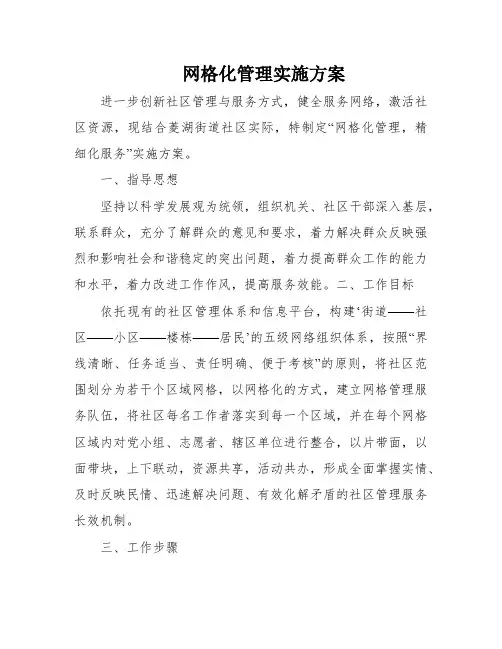 网格化管理实施方案

进一步创新社区管理与服务方式，健全服务网络，激活社区资源，现结合菱湖街道社区实际，特制定“网格化管理，精细化服务”实施方案。

一、指导思想

坚持以科学发展观为统领，组织机关、社区干部深入基层，联系群众，充分了解群众的意见和要求，着力解决群众反映强烈和影响社会和谐稳定的突出问题，着力提高群众工作的能力和水平，着力改进工作作风，提高服务效能。二、工作目标

依托现有的社区管理体系和信息平台，构建‘街道——社区——小区——楼栋——居民’的五级网络组织体系，按照“界线清晰、任务适当、责任明确、便于考核”的原则，将社区范围划分为若干个区域网格，以网格化的方式，建立网格管理服务队伍，将社区每名工作者落实到每一个区域，并在每个网格区域内对党小组、志愿者、辖区单位进行整合，以片带面，以面带块，上下联动，资源共享，活动共办，形成全面掌握实情、及时反映民情、迅速解决问题、有效化解矛盾的社区管理服务长效机制。

三、工作步骤